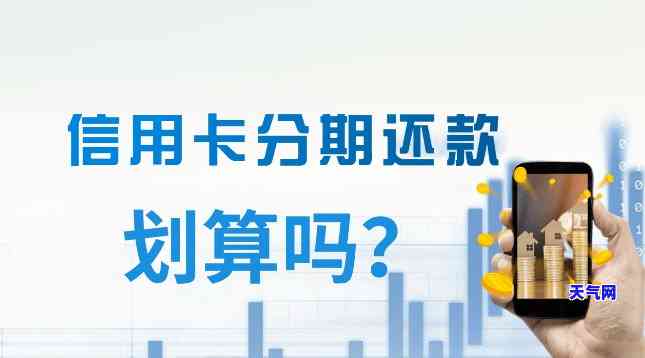 信用卡分期还款

划算吗？

天气网